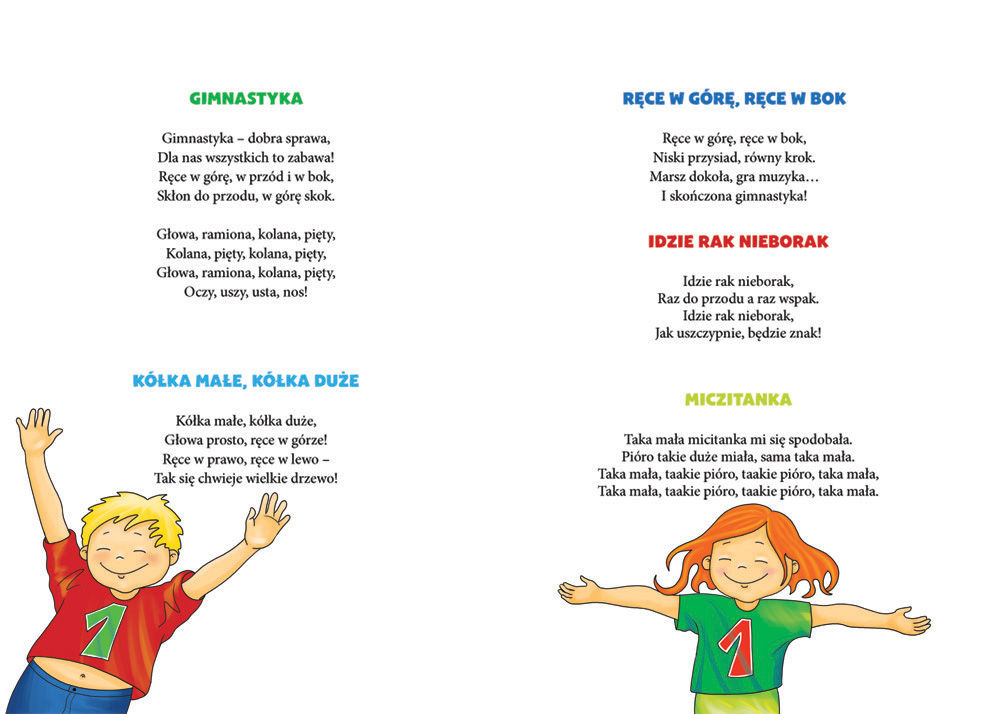 GIMNASTYKA

Gimnastyka – dobra sprawa,
Dla nas wszystkich to zabawa!
Ręce w górę, w przód i w bok,
Skłon do przodu, w górę skok.

Głowa, ramiona, kolana, pięty,
Kolana, pięty, kolana, pięty,
Głowa, ramiona, kolana, pięty,
Oczy, uszy, usta, nos!

KÓŁKA MAŁE, KÓŁKA DUŻE

Kółka małe, kółka duże,
Głowa prosto, ręce w górze!
Ręce w prawo, ręce w lewo –
Tak się chwieje wielkie drzewo!

1

RĘCE W GÓRĘ, RĘCE W BOK

Ręce w górę, ręce w bok,
Niski przysiad, równy krok.
Marsz dokoła, gra muzyka…
I skończona gimnastyka!

IDZIE RAK NIEBORAK

Idzie rak nieborak,
Raz do przodu a raz wspak.
Idzie rak nieborak,
Jak uszczypnie, będzie znak!

MICZITANKA

Taka mała micitanka mi się spodobała.
Pióro takie duże miała, sama taka mała.
Taka mała, taakie pióro, taakie pióro, taka mała,
Taka mała, taakie pióro, taakie pióro, taka mała.

1